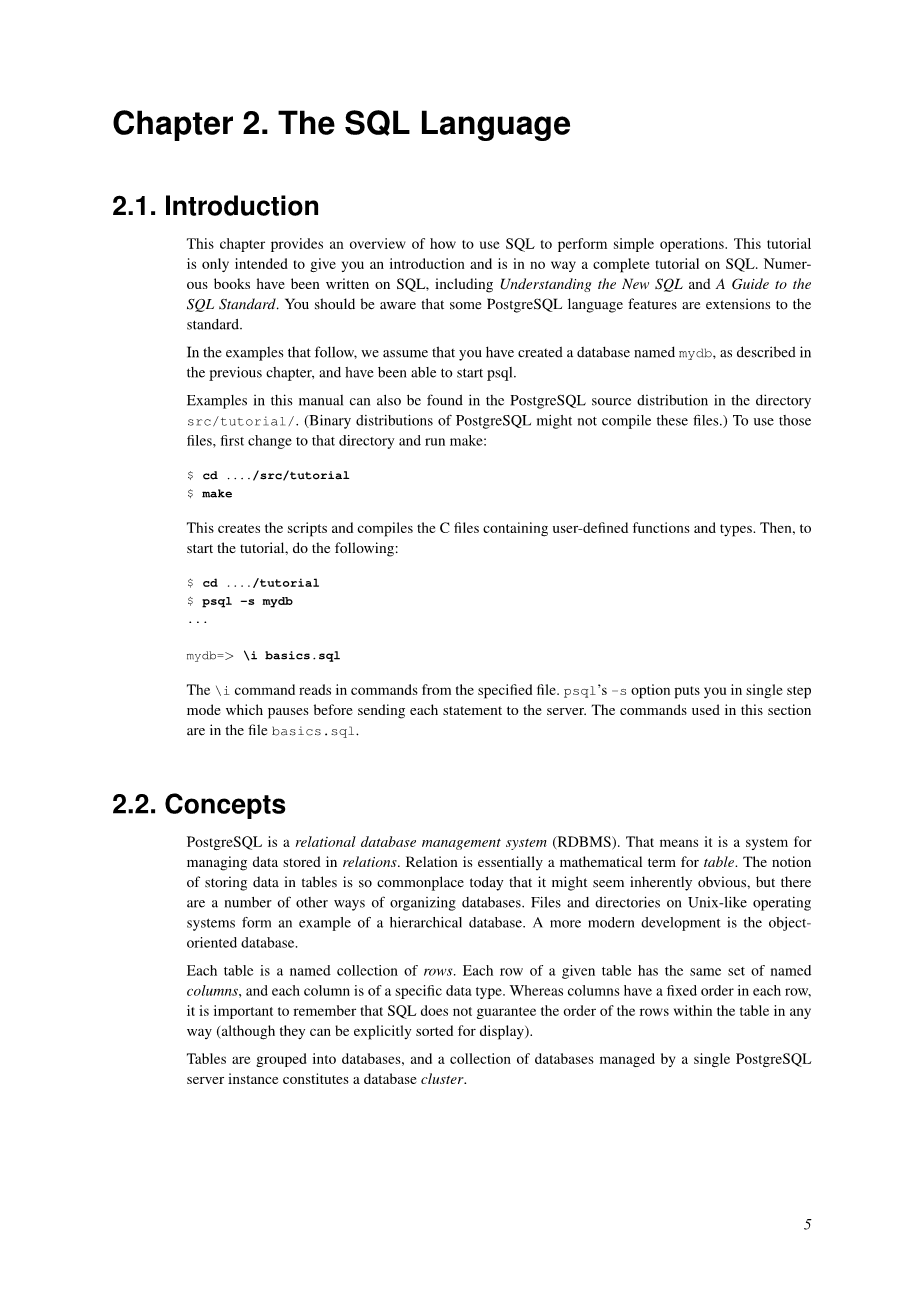 Chapter 2. The SQL Language

2.1. Introduction

This chapter provides an overview of how to use SQL to perform simple operations. This tutorial is only intended to give you an introduction and is in no way a complete tutorial on SQL. Numerous books have been written on SQL, including Understanding the New SQL and A Guide to the SQL Standard. You should be aware that some PostgreSQL language features are extensions to the standard.

In the examples that follow, we assume that you have created a database named mydb, as described in the previous chapter, and have been able to start psql.

Examples in this manual can also be found in the PostgreSQL source distribution in the directory src/tutorial/. (Binary distributions of PostgreSQL might not compile these files.) To use those files, first change to that directory and run make:

$ cd ..../src/tutorial
$ make

This creates the scripts and compiles the C files containing user-defined functions and types. Then, to start the tutorial, do the following:

$ cd ..../tutorial
$ psql -s mydb
...

mydb=> \i basics.sql

The \i command reads in commands from the specified file. psql's -s option puts you in single step mode which pauses before sending each statement to the server. The commands used in this section are in the file basics.sql.

2.2. Concepts

PostgreSQL is a relational database management system (RDBMS). That means it is a system for managing data stored in relations. Relation is essentially a mathematical term for table. The notion of storing data in tables is so commonplace today that it might seem inherently obvious, but there are a number of other ways of organizing databases. Files and directories on Unix-like operating systems form an example of a hierarchical database. A more modern development is the object-oriented database.

Each table is a named collection of rows. Each row of a given table has the same set of named columns, and each column is of a specific data type. Whereas columns have a fixed order in each row, it is important to remember that SQL does not guarantee the order of the rows within the table in any way (although they can be explicitly sorted for display).

Tables are grouped into databases, and a collection of databases managed by a single PostgreSQL server instance constitutes a database cluster.

5